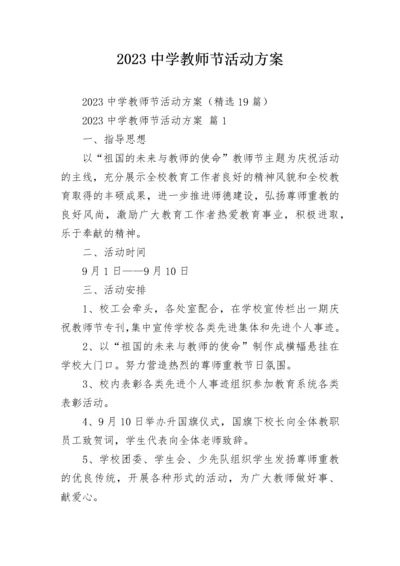 2023 中学教师节活动方案

2023 中学教师节活动方案（精选 19 篇）

2023 中学教师节活动方案 篇 1

一、指导思想

以“祖国的未来与教师的使命”教师节主题为庆祝活动的主线，充分展示全校教育工作者良好的精神风貌和全校教育取得的丰硕成果，进一步推进师德建设，弘扬尊师重教的良好风尚，激励广大教育工作者热爱教育事业，积极进取，乐于奉献的精神。

二、活动时间

9 月 1 日——9 月 10 日

三、活动安排

1、校工会牵头，各处室配合，在学校宣传栏出一期庆祝教师节专刊，集中宣传学校各类先进集体和先进个人事迹。

2、以“祖国的未来与教师的使命”制作成横幅悬挂在学校大门口。努力营造热烈的尊师重教节日氛围。

3、校内表彰各类先进个人事迹组织参加教育系统各类表彰活动。

4、9 月 10 日举办升国旗仪式，国旗下校长向全体教职员工致贺词，学生代表向全体老师致辞。

5、学校团委、学生会、少先队组织学生发扬尊师重教的优良传统，开展各种形式的活动，为广大教师做好事、献爱心。